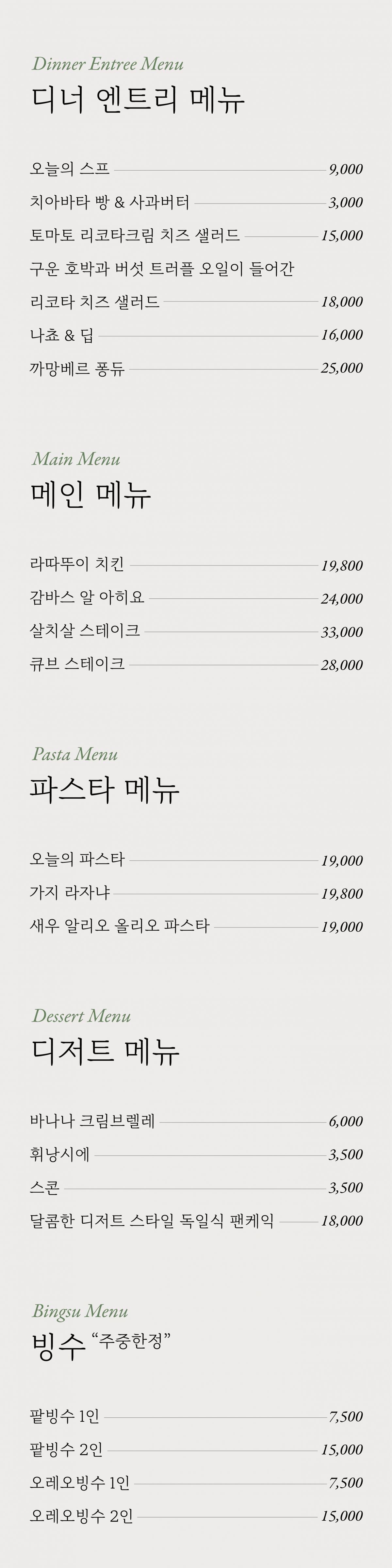 Dinner Entree Menu
디너 엔트리 메뉴

오늘의 스프 9,000
치아바타 빵 & 사과버터 3,000
토마토 리코타크림 치즈 샐러드 15,000
구운 호박과 버섯 트러플 오일이 들어간
리코타 치즈 샐러드 18,000
나쵸 & 딥 16,000
까망베르 퐁듀 25,000

Main Menu
메인 메뉴

라따뚜이 치킨 19,800
감바스 알 아히요 24,000
살치살 스테이크 33,000
큐브 스테이크 28,000

Pasta Menu
파스타 메뉴

오늘의 파스타 19,000
가지 라자냐 19,800
새우 알리오 올리오 파스타 19,000

Dessert Menu
디저트 메뉴

바나나 크림브렐레 6,000
휘낭시에 3,500
스콘 3,500
달콤한 디저트 스타일 독일식 팬케익 18,000

Bingsu Menu
빙수 "주중한정"

팥빙수 1인 7,500
팥빙수 2인 15,000
오레오빙수 1인 7,500
오레오빙수 2인 15,000